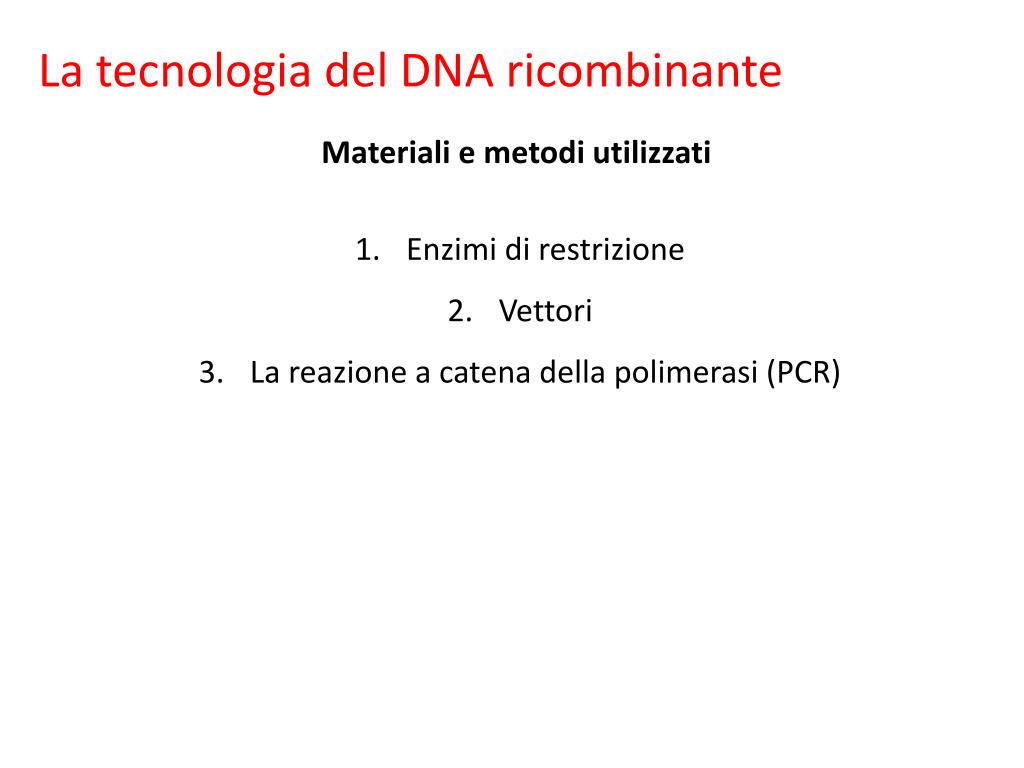 La tecnologia del DNA ricombinante

Materiali e metodi utilizzati

1. Enzimi di restrizione
2. Vettori
3. La reazione a catena della polimerasi (PCR)